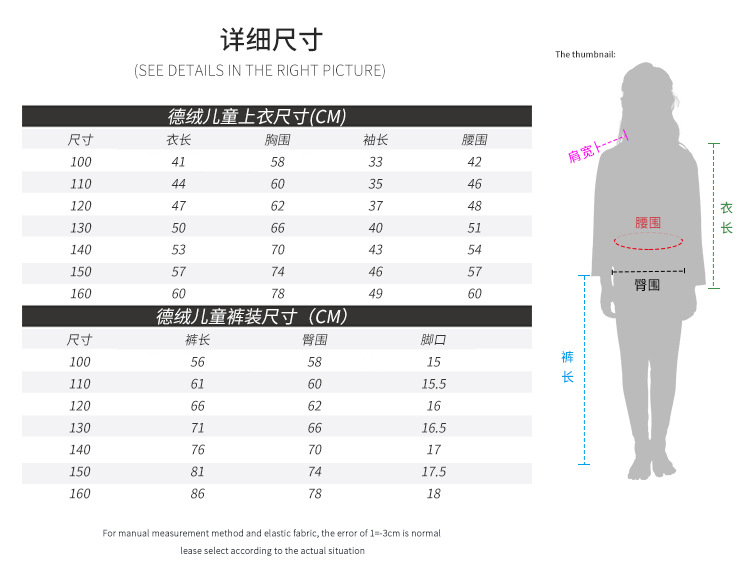 详细尺寸

(SEE DETAILS IN THE RIGHT PICTURE)

德绒儿童上衣尺寸(CM)

| 尺寸 | 衣长 | 胸围 | 袖长 | 腰围 |
|---|---|---|---|---|
| 100 | 41 | 58 | 33 | 42 |
| 110 | 44 | 60 | 35 | 46 |
| 120 | 47 | 62 | 37 | 48 |
| 130 | 50 | 66 | 40 | 51 |
| 140 | 53 | 70 | 43 | 54 |
| 150 | 57 | 74 | 46 | 57 |
| 160 | 60 | 78 | 49 | 60 |

德绒儿童裤装尺寸（CM）

| 尺寸 | 裤长 | 臀围 | 脚口 |
|---|---|---|---|
| 100 | 56 | 58 | 15 |
| 110 | 61 | 60 | 15.5 |
| 120 | 66 | 62 | 16 |
| 130 | 71 | 66 | 16.5 |
| 140 | 76 | 70 | 17 |
| 150 | 81 | 74 | 17.5 |
| 160 | 86 | 78 | 18 |

For manual measurement method and elastic fabric, the error of 1=-3cm is normal

lease select according to the actual situation

The thumbnail:

肩宽

衣长

腰围

臀围

裤长